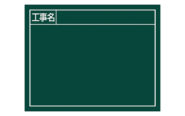 工事名